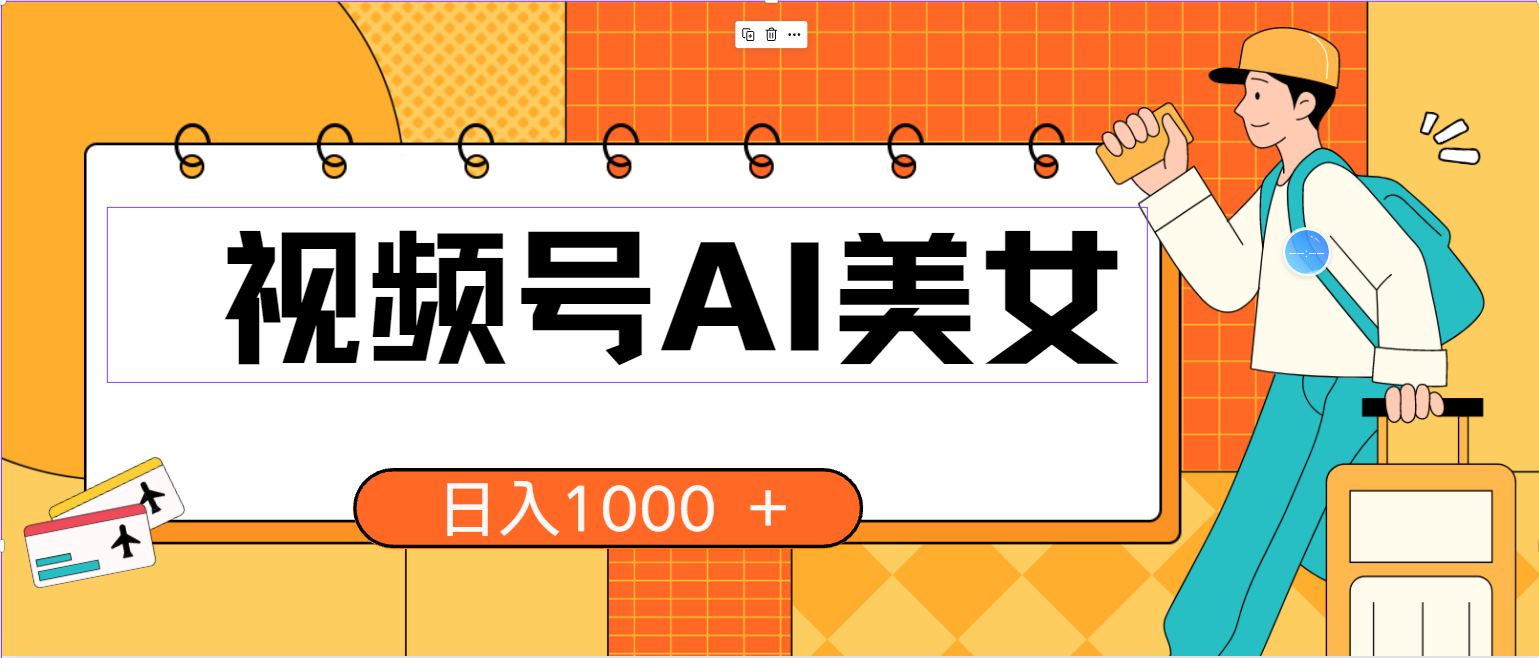 视频号AI美女

日入1000 ＋